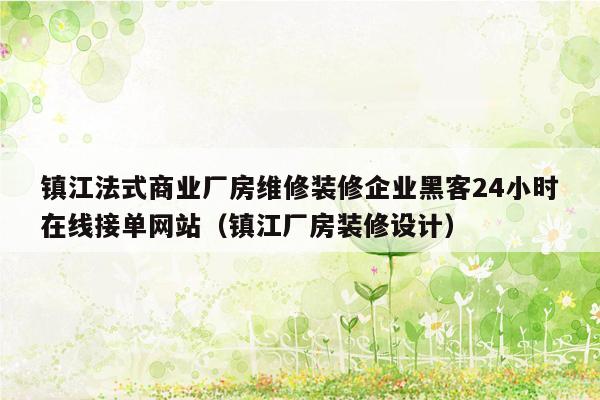 镇江法式商业厂房维修装修企业黑客24小时在线接单网站（镇江厂房装修设计）